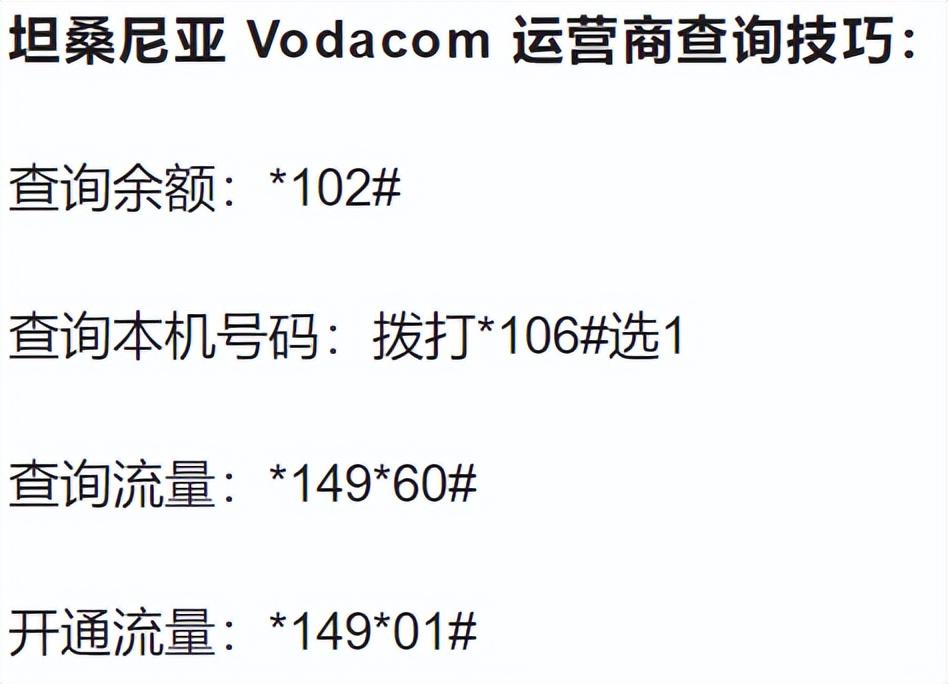 坦桑尼亚 Vodacom 运营商查询技巧：

查询余额：*102#

查询本机号码：拨打*106#选1

查询流量：*149*60#

开通流量：*149*01#